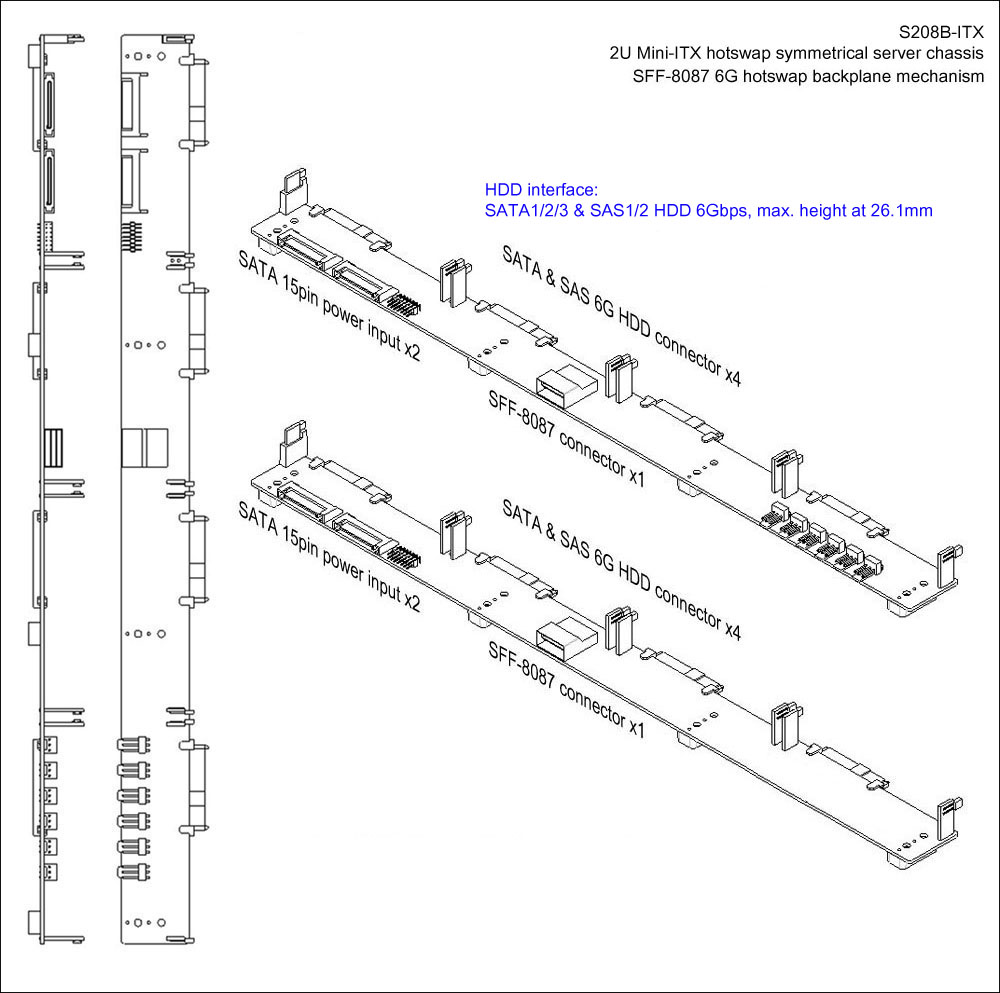 S208B-ITX
2U Mini-ITX hotswap symmetrical server chassis
SFF-8087 6G hotswap backplane mechanism

HDD interface:
SATA1/2/3 & SAS1/2 HDD 6Gbps, max. height at 26.1mm

SATA 15pin power input x2

SATA & SAS 6G HDD connector x4

SFF-8087 connector x1

SATA 15pin power input x2

SATA & SAS 6G HDD connector x4

SFF-8087 connector x1